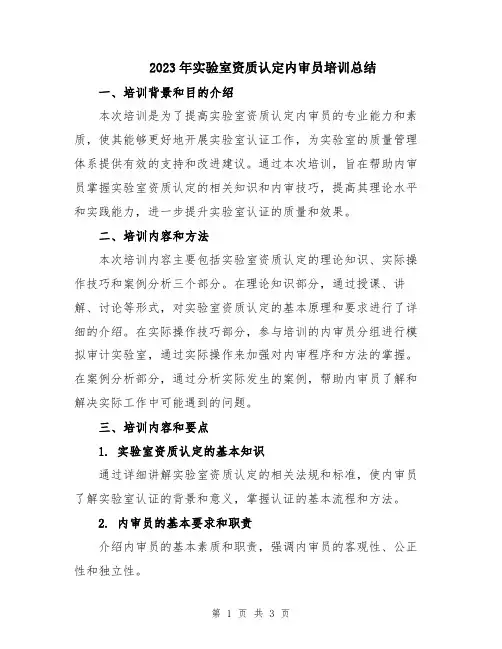 2023年实验室资质认定内审员培训总结

一、培训背景和目的介绍

本次培训是为了提高实验室资质认定内审员的专业能力和素质，使其能够更好地开展实验室认证工作，为实验室的质量管理体系提供有效的支持和改进建议。通过本次培训，旨在帮助内审员掌握实验室资质认定的相关知识和内审技巧，提高其理论水平和实践能力，进一步提升实验室认证的质量和效果。

二、培训内容和方法

本次培训内容主要包括实验室资质认定的理论知识、实际操作技巧和案例分析三个部分。在理论知识部分，通过授课、讲解、讨论等形式，对实验室资质认定的基本原理和要求进行了详细的介绍。在实际操作技巧部分，参与培训的内审员分组进行模拟审计实验室，通过实际操作来加强对内审程序和方法的掌握。在案例分析部分，通过分析实际发生的案例，帮助内审员了解和解决实际工作中可能遇到的问题。

三、培训内容和要点

1. 实验室资质认定的基本知识

通过详细讲解实验室资质认定的相关法规和标准，使内审员了解实验室认证的背景和意义，掌握认证的基本流程和方法。

2. 内审员的基本要求和职责

介绍内审员的基本素质和职责，强调内审员的客观性、公正性和独立性。

第 1 页 共 3 页